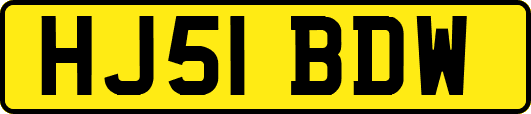 HJ51 BDW